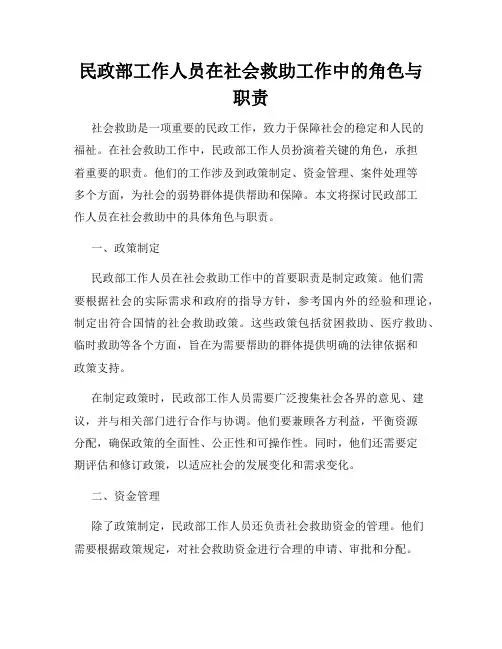 民政部工作人员在社会救助工作中的角色与职责

社会救助是一项重要的民政工作，致力于保障社会的稳定和人民的福祉。在社会救助工作中，民政部工作人员扮演着关键的角色，承担着重要的职责。他们的工作涉及到政策制定、资金管理、案件处理等多个方面，为社会的弱势群体提供帮助和保障。本文将探讨民政部工作人员在社会救助中的具体角色与职责。

一、政策制定

民政部工作人员在社会救助工作中的首要职责是制定政策。他们需要根据社会的实际需求和政府的指导方针，参考国内外的经验和理论，制定出符合国情的社会救助政策。这些政策包括贫困救助、医疗救助、临时救助等各个方面，旨在为需要帮助的群体提供明确的法律依据和政策支持。

在制定政策时，民政部工作人员需要广泛搜集社会各界的意见、建议，并与相关部门进行合作与协调。他们要兼顾各方利益，平衡资源分配，确保政策的全面性、公正性和可操作性。同时，他们还需要定期评估和修订政策，以适应社会的发展变化和需求变化。

二、资金管理

除了政策制定，民政部工作人员还负责社会救助资金的管理。他们需要根据政策规定，对社会救助资金进行合理的申请、审批和分配。